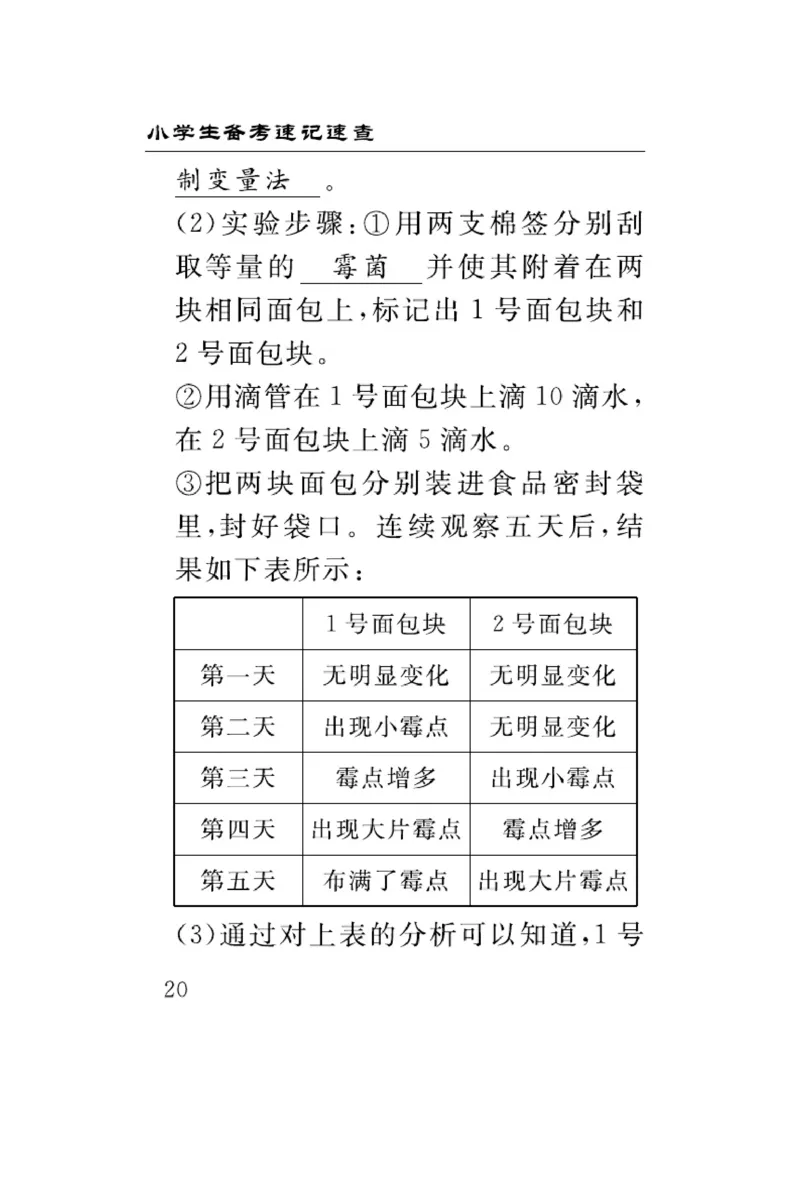 小学生备考速记速查

制变量法。

(2)实验步骤:①用两支棉签分别刮取等量的 霉菌 并使其附着在两块相同面包上,标记出 1 号面包块和 2 号面包块。

②用滴管在 1 号面包块上滴 10 滴水,在 2 号面包块上滴 5 滴水。

③把两块面包分别装进食品密封袋里,封好袋口。连续观察五天后,结果如下表所示:

| | 1 号面包块 | 2 号面包块 |
|---|---|---|
| 第一天 | 无明显变化 | 无明显变化 |
| 第二天 | 出现小霉点 | 无明显变化 |
| 第三天 | 霉点增多 | 出现小霉点 |
| 第四天 | 出现大片霉点 | 霉点增多 |
| 第五天 | 布满了霉点 | 出现大片霉点 |

(3)通过对上表的分析可以知道,1 号

20